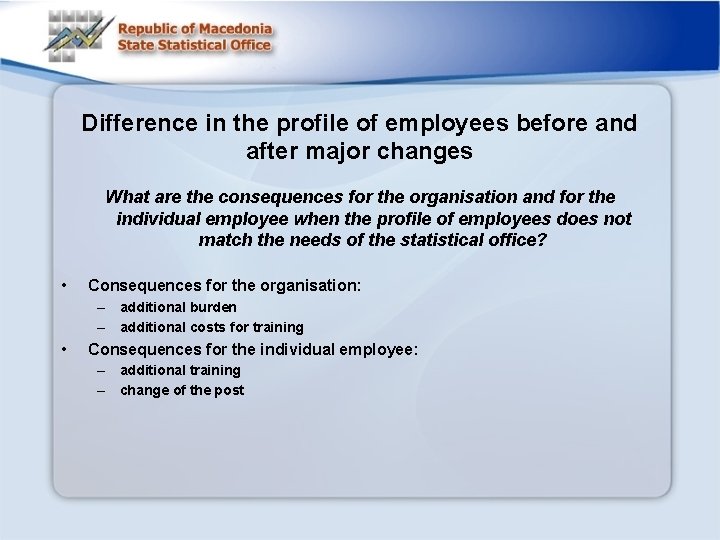 Republic of Macedonia
State Statistical Office

Difference in the profile of employees before and after major changes

What are the consequences for the organisation and for the individual employee when the profile of employees does not match the needs of the statistical office?

• Consequences for the organisation:
– additional burden
– additional costs for training
• Consequences for the individual employee:
– additional training
– change of the post